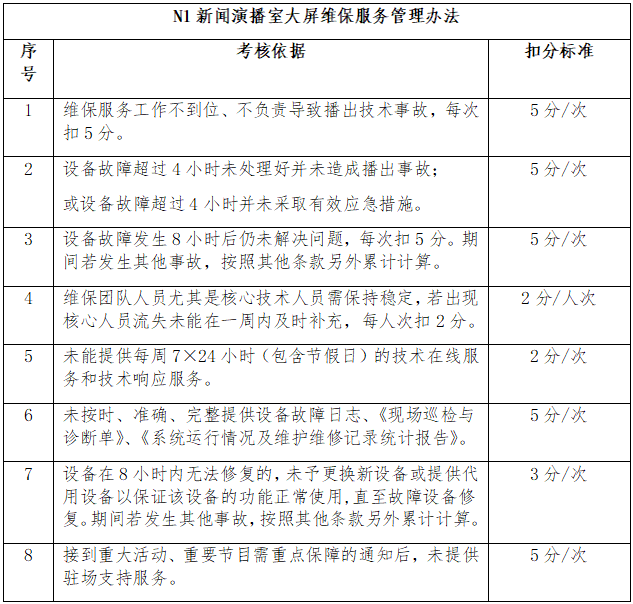 N1 新闻演播室大屏维保服务管理办法

| 序号 | 考核依据 | 扣分标准 |
|---|---|---|
| 1 | 维保服务工作不到位、不负责导致播出技术事故，每次扣 5 分。 | 5 分/次 |
| 2 | 设备故障超过 4 小时未处理好并未造成播出事故；<br>或设备故障超过 4 小时并未采取有效应急措施。 | 5 分/次 |
| 3 | 设备故障发生 8 小时后仍未解决问题，每次扣 5 分。期间若发生其他事故，按照其他条款另外累计计算。 | 5 分/次 |
| 4 | 维保团队人员尤其是核心技术人员需保持稳定，若出现核心人员流失未能在一周内及时补充，每人次扣 2 分。 | 2 分/人次 |
| 5 | 未能提供每周 7×24 小时（包含节假日）的技术在线服务和技术响应服务。 | 2 分/次 |
| 6 | 未按时、准确、完整提供设备故障日志、《现场巡检与诊断单》、《系统运行情况及维护维修记录统计报告》。 | 5 分/次 |
| 7 | 设备在 8 小时内无法修复的，未予更换新设备或提供代用设备以保证该设备的功能正常使用，直至故障设备修复。期间若发生其他事故，按照其他条款另外累计计算。 | 3 分/次 |
| 8 | 接到重大活动、重要节目需重点保障的通知后，未提供驻场支持服务。 | 5 分/次 |